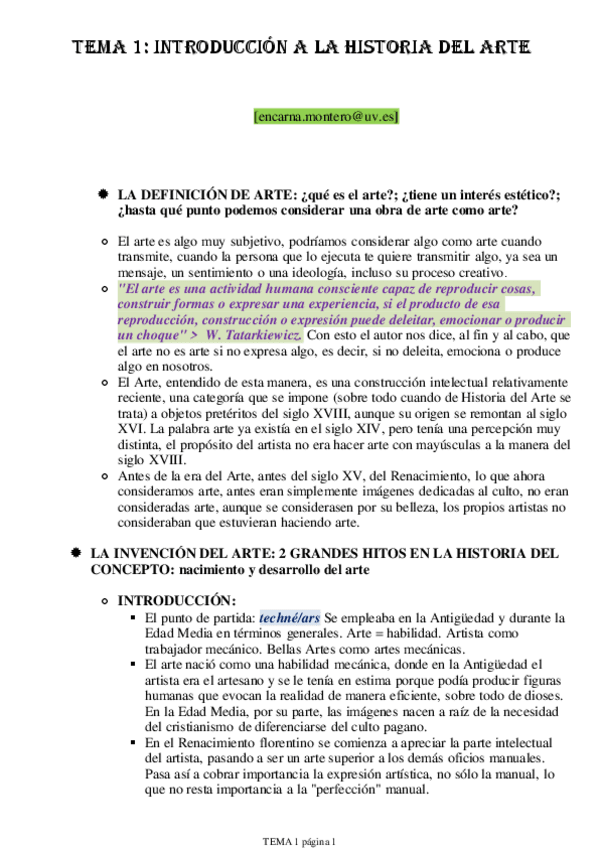 TEMA 1: INTRODUCCIÓN A LA HISTORIA DEL ARTE

[encarna.montero@uv.es]

LA DEFINICIÓN DE ARTE: ¿qué es el arte?; ¿tiene un interés estético?; ¿hasta qué punto podemos considerar una obra de arte como arte?

El arte es algo muy subjetivo, podríamos considerar algo como arte cuando transmite, cuando la persona que lo ejecuta te quiere transmitir algo, ya sea un mensaje, un sentimiento o una ideología, incluso su proceso creativo.

"El arte es una actividad humana consciente capaz de reproducir cosas, construir formas o expresar una experiencia, si el producto de esa reproducción, construcción o expresión puede deleitar, emocionar o producir un choque" > W. Tatarkiewicz. Con esto el autor nos dice, al fin y al cabo, que el arte no es arte si no expresa algo, es decir, si no deleita, emociona o produce algo en nosotros.

El Arte, entendido de esta manera, es una construcción intelectual relativamente reciente, una categoría que se impone (sobre todo cuando de Historia del Arte se trata) a objetos pretéritos del siglo XVIII, aunque su origen se remontan al siglo XVI. La palabra arte ya existía en el siglo XIV, pero tenía una percepción muy distinta, el propósito del artista no era hacer arte con mayúsculas a la manera del siglo XVIII.

Antes de la era del Arte, antes del siglo XV, del Renacimiento, lo que ahora consideramos arte, antes eran simplemente imágenes dedicadas al culto, no eran consideradas arte, aunque se considerasen por su belleza, los propios artistas no consideraban que estuvieran haciendo arte.

LA INVENCIÓN DEL ARTE: 2 GRANDES HITOS EN LA HISTORIA DEL CONCEPTO: nacimiento y desarrollo del arte

INTRODUCCIÓN:

El punto de partida: techné/ars Se empleaba en la Antigüedad y durante la Edad Media en términos generales. Arte = habilidad. Artista como trabajador mecánico. Bellas Artes como artes mecánicas.

El arte nació como una habilidad mecánica, donde en la Antigüedad el artista era el artesano y se le tenía en estima porque podía producir figuras humanas que evocan la realidad de manera eficiente, sobre todo de dioses. En la Edad Media, por su parte, las imágenes nacen a raíz de la necesidad del cristianismo de diferenciarse del culto pagano.

En el Renacimiento florentino se comienza a apreciar la parte intelectual del artista, pasando a ser un arte superior a los demás oficios manuales. Pasa así a cobrar importancia la expresión artística, no sólo la manual, lo que no resta importancia a la "perfección" manual.

TEMA 1 página 1